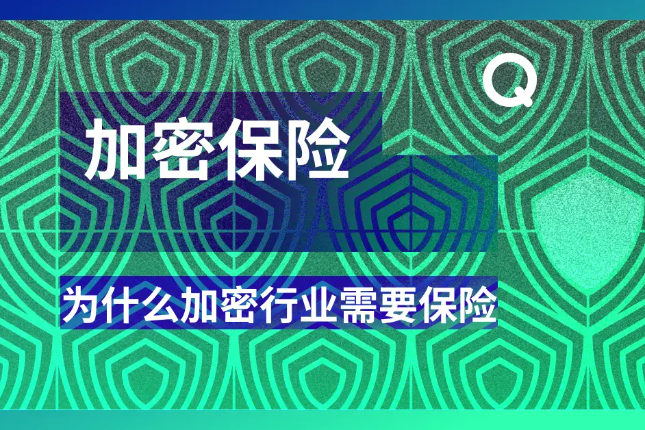 Q

加密保险

为什么加密行业需要保险